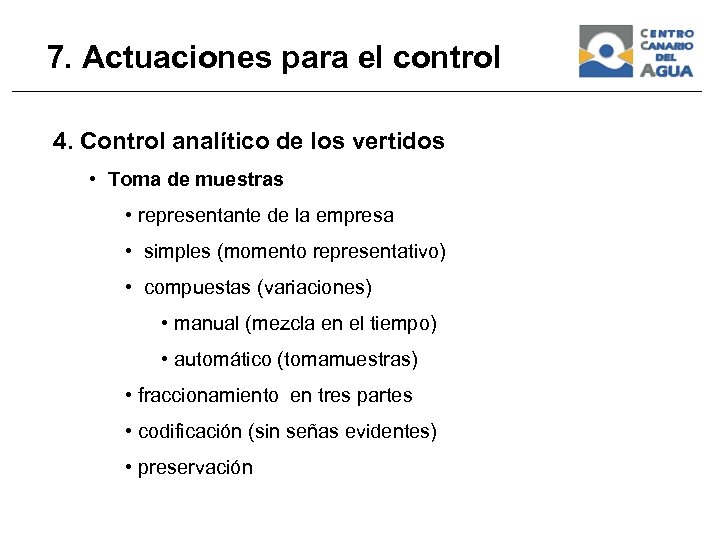 7. Actuaciones para el control

CENTRO CANARIO DEL AGUA

4. Control analítico de los vertidos

• Toma de muestras

• representante de la empresa

• simples (momento representativo)

• compuestas (variaciones)

• manual (mezcla en el tiempo)

• automático (tomamuestras)

• fraccionamiento en tres partes

• codificación (sin señas evidentes)

• preservación